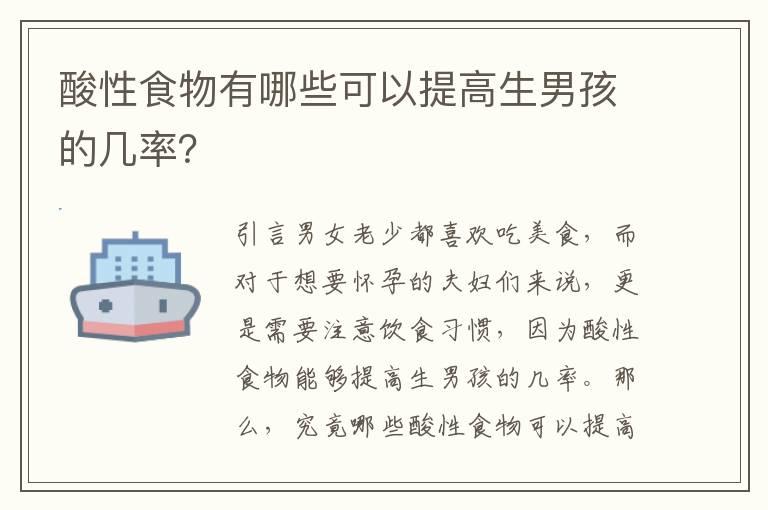 酸性食物有哪些可以提高生男孩的几率?

引言男女老少都喜欢吃美食，而对于想要怀孕的夫妇们来说，更是需要注意饮食习惯，因为酸性食物能够提高生男孩的几率。那么，究竟哪些酸性食物可以提高